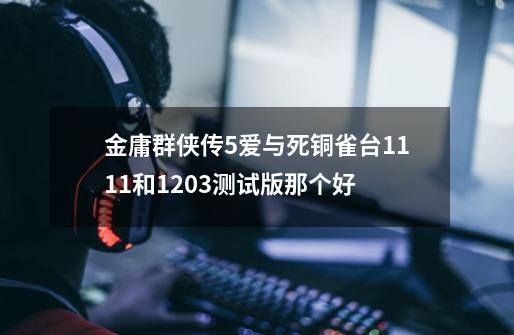 金庸群侠传5爱与死铜雀台1111和1203测试版那个好